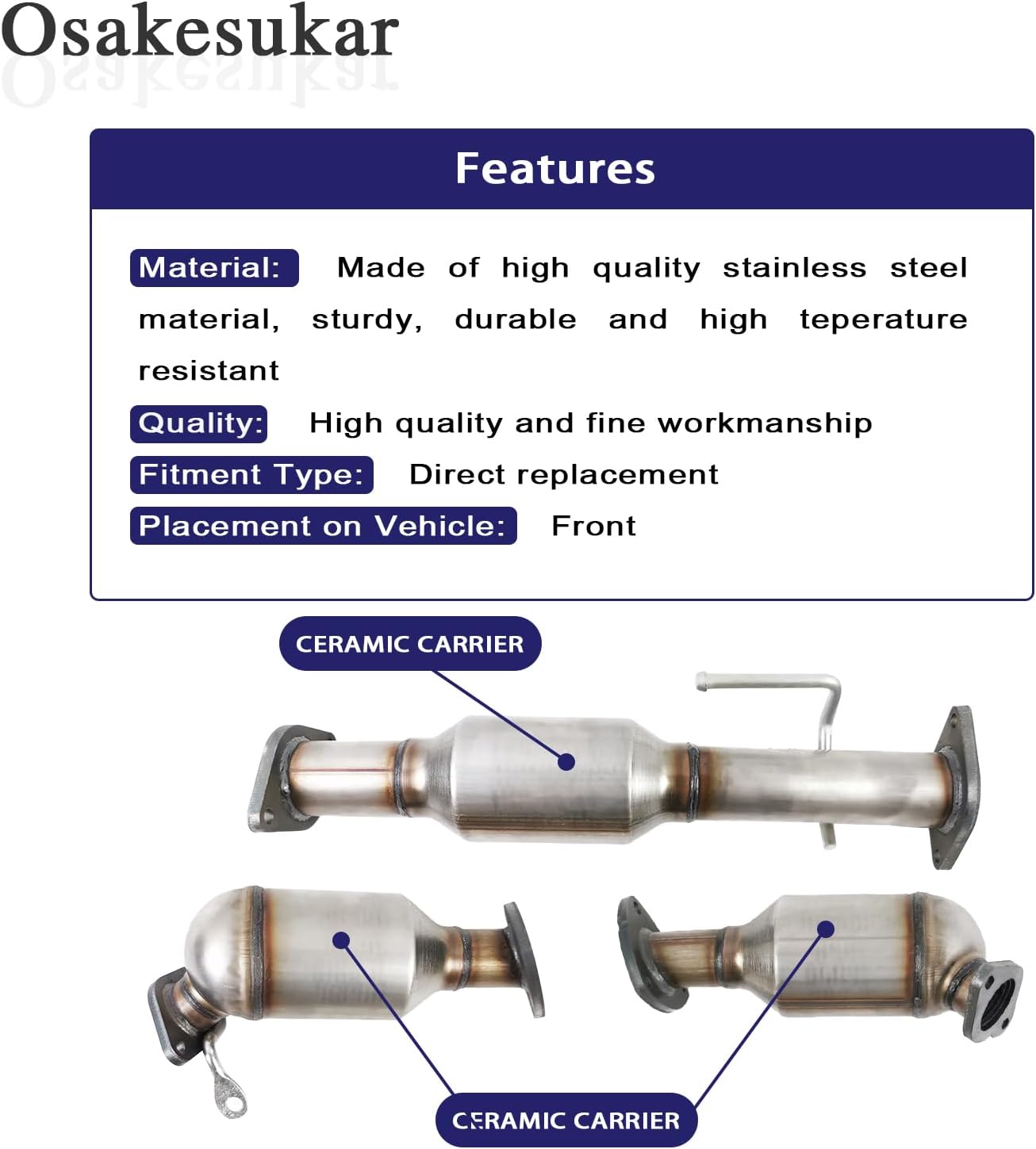 Osakesukar

Features

Material: Made of high quality stainless steel material, sturdy, durable and high teperature resistant

Quality: High quality and fine workmanship

Fitment Type: Direct replacement

Placement on Vehicle: Front

CERAMIC CARRIER

CERAMIC CARRIER